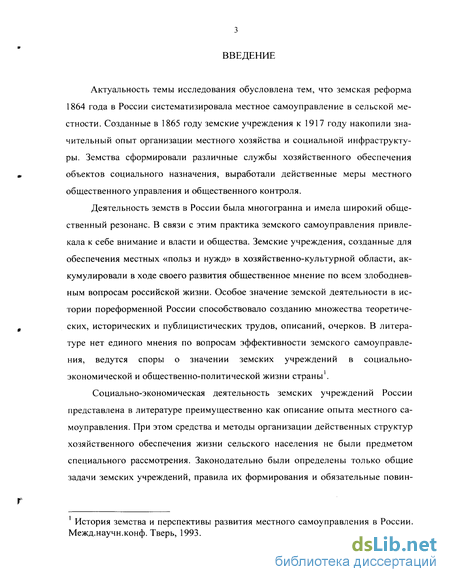 3

ВВЕДЕНИЕ

Актуальность темы исследования обусловлена тем, что земская реформа 1864 года в России систематизировала местное самоуправление в сельской местности. Созданные в 1865 году земские учреждения к 1917 году накопили значительный опыт организации местного хозяйства и социальной инфраструктуры. Земства сформировали различные службы хозяйственного обеспечения объектов социального назначения, выработали действенные меры местного общественного управления и общественного контроля.

Деятельность земств в России была многогранна и имела широкий общественный резонанс. В связи с этим практика земского самоуправления привлекала к себе внимание и власти и общества. Земские учреждения, созданные для обеспечения местных «польз и нужд» в хозяйственно-культурной области, аккумулировали в ходе своего развития общественное мнение по всем злободневным вопросам российской жизни. Особое значение земской деятельности в истории пореформенной России способствовало созданию множества теоретических, исторических и публицистических трудов, описаний, очерков. В литературе нет единого мнения по вопросам эффективности земского самоуправления, ведутся споры о значении земских учреждений в социально-экономической и общественно-политической жизни страны$^1$.

Социально-экономическая деятельность земских учреждений России представлена в литературе преимущественно как описание опыта местного самоуправления. При этом средства и методы организации действенных структур хозяйственного обеспечения жизни сельского населения не были предметом специального рассмотрения. Законодательно были определены только общие задачи земских учреждений, правила их формирования и обязательные повин-

$^1$ История земства и перспективы развития местного самоуправления в России. Межд.научн.конф. Тверь, 1993.

dsLib.net
библиотека диссертаций